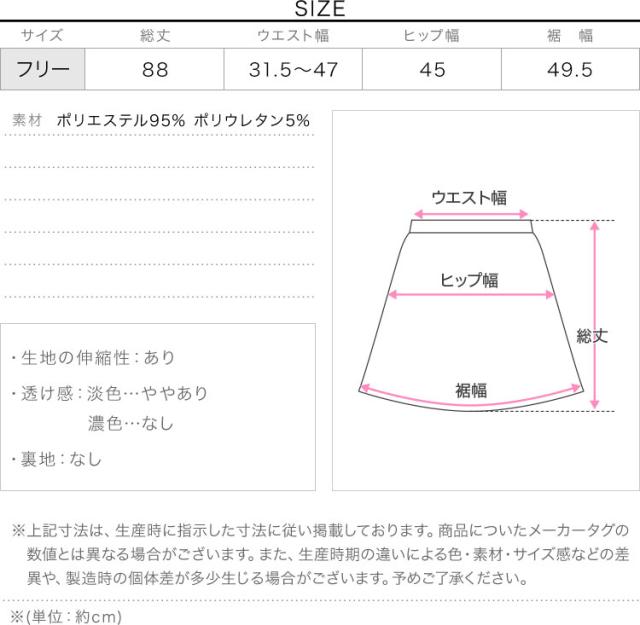 SIZE

| サイズ | 総丈 | ウエスト幅 | ヒップ幅 | 裾　幅 |
|---|---|---|---|---|
| フリー | 88 | 31.5～47 | 45 | 49.5 |

素材　ポリエステル95%　ポリウレタン5%

・生地の伸縮性：あり
・透け感：淡色…ややあり
　　　　　濃色…なし
・裏地：なし

ウエスト幅
ヒップ幅
総丈
裾幅

※上記寸法は、生産時に指示した寸法に従い掲載しております。商品についたメーカータグの数値とは異なる場合がございます。また、生産時期の違いによる色・素材・サイズ感などの差異や、製造時の個体差が多少生じる場合がございます。予めご了承ください。

※(単位：約cm)